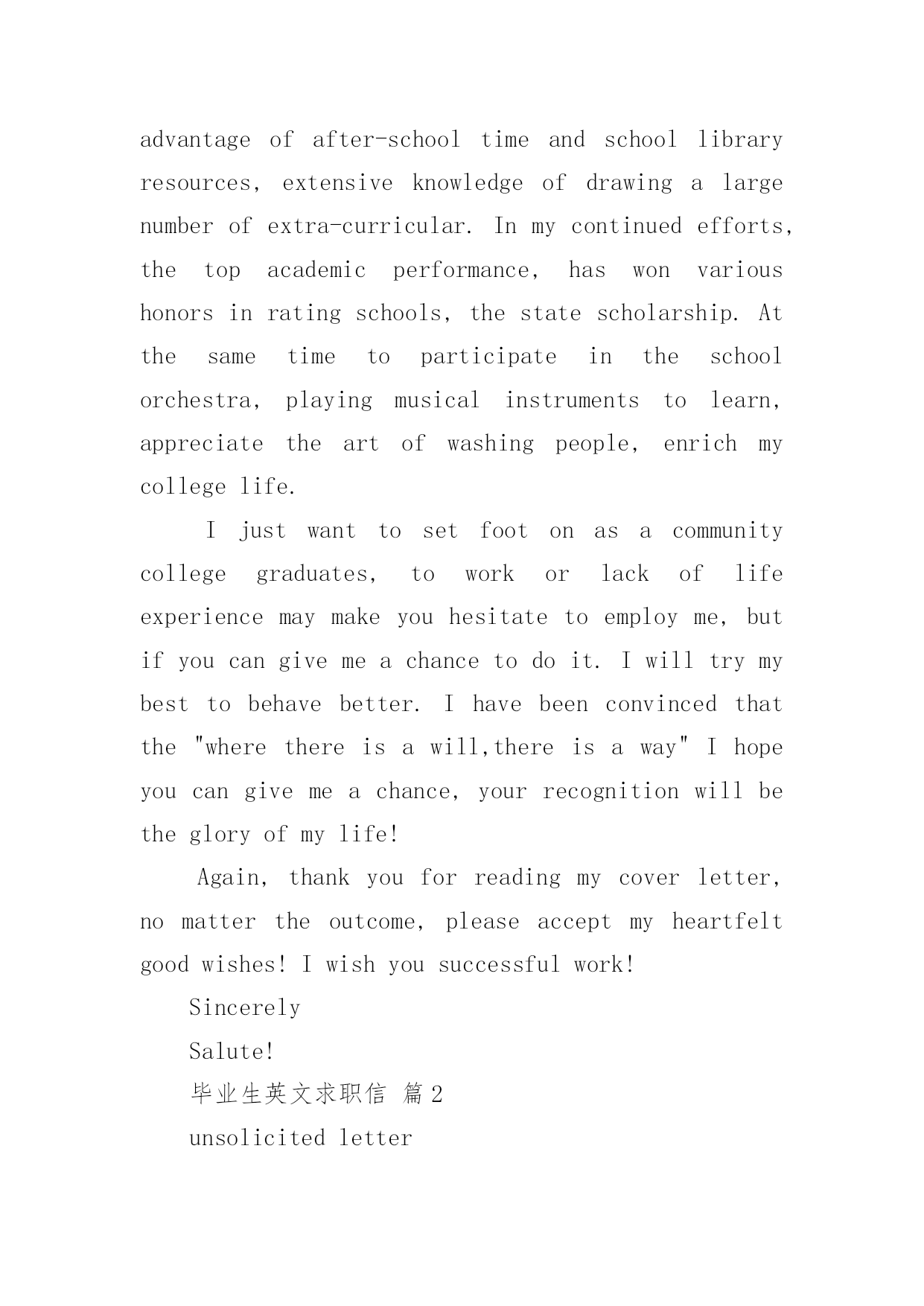 advantage of after-school time and school library resources, extensive knowledge of drawing a large number of extra-curricular. In my continued efforts, the top academic performance, has won various honors in rating schools, the state scholarship. At the same time to participate in the school orchestra, playing musical instruments to learn, appreciate the art of washing people, enrich my college life.

I just want to set foot on as a community college graduates, to work or lack of life experience may make you hesitate to employ me, but if you can give me a chance to do it. I will try my best to behave better. I have been convinced that the "where there is a will,there is a way" I hope you can give me a chance, your recognition will be the glory of my life!

Again, thank you for reading my cover letter, no matter the outcome, please accept my heartfelt good wishes! I wish you successful work!

Sincerely

Salute!

毕业生英文求职信 篇2

unsolicited letter